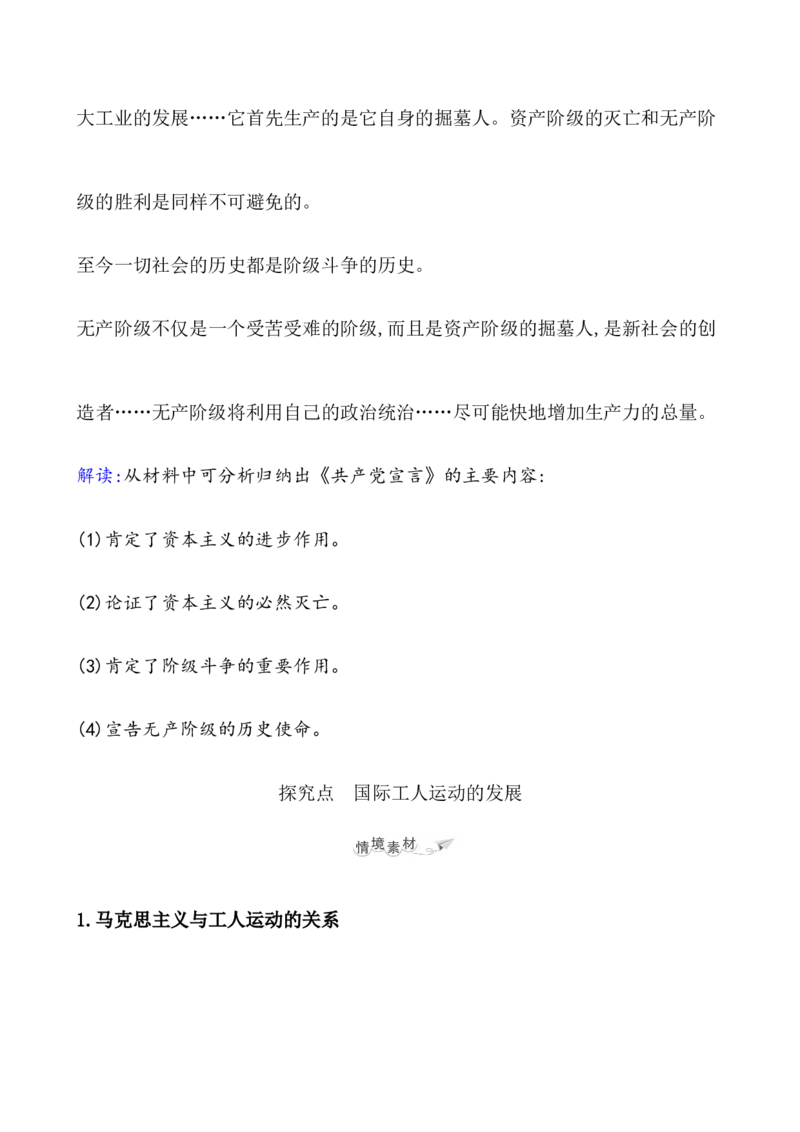 大工业的发展……它首先生产的是它自身的掘墓人。资产阶级的灭亡和无产阶级的胜利是同样不可避免的。

至今一切社会的历史都是阶级斗争的历史。

无产阶级不仅是一个受苦受难的阶级,而且是资产阶级的掘墓人,是新社会的创造者……无产阶级将利用自己的政治统治……尽可能快地增加生产力的总量。

解读:从材料中可分析归纳出《共产党宣言》的主要内容:

(1)肯定了资本主义的进步作用。

(2)论证了资本主义的必然灭亡。

(3)肯定了阶级斗争的重要作用。

(4)宣告无产阶级的历史使命。

探究点　国际工人运动的发展

情境素材

1.马克思主义与工人运动的关系